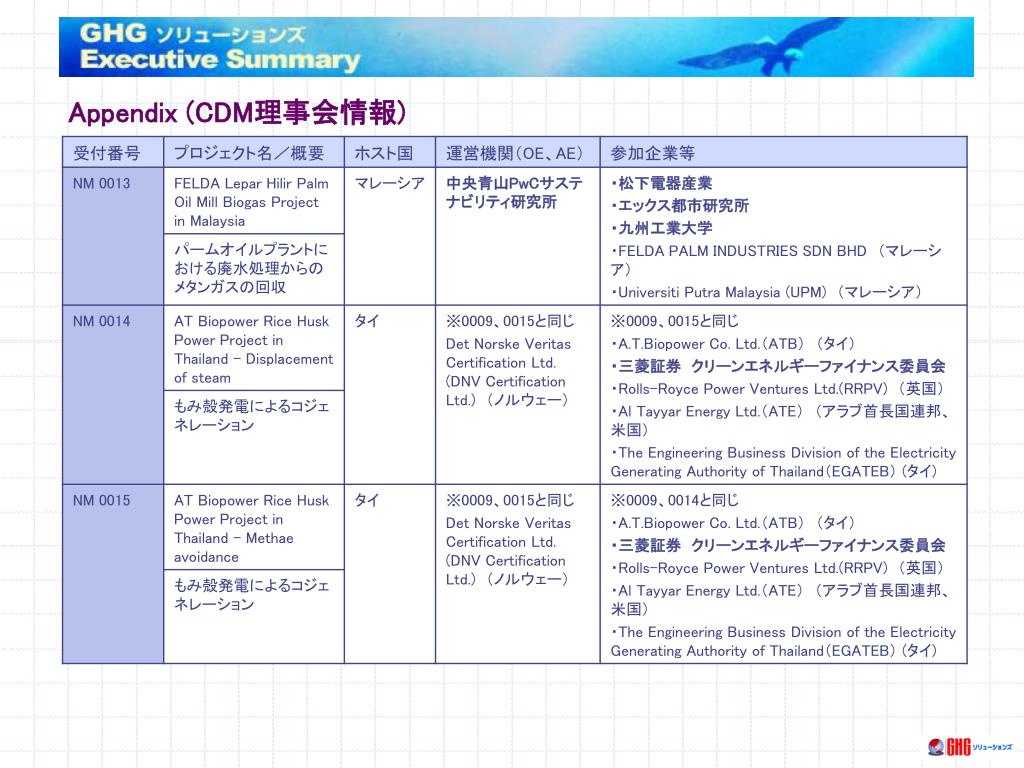 GHG ソリューションズ
Executive Summary

Appendix (CDM理事会情報)

| 受付番号 | プロジェクト名／概要 | ホスト国 | 運営機関（OE、AE） | 参加企業等 |
|---|---|---|---|---|
| NM 0013 | FELDA Lepar Hilir Palm Oil Mill Biogas Project in Malaysia<br>パームオイルプラントにおける廃水処理からのメタンガスの回収 | マレーシア | 中央青山PwCサステナビリティ研究所 | ・松下電器産業<br>・エックス都市研究所<br>・九州工業大学<br>・FELDA PALM INDUSTRIES SDN BHD （マレーシア）<br>・Universiti Putra Malaysia (UPM) （マレーシア） |
| NM 0014 | AT Biopower Rice Husk Power Project in Thailand – Displacement of steam<br>もみ殻発電によるコジェネレーション | タイ | ※0009、0015と同じ<br>Det Norske Veritas Certification Ltd. (DNV Certification Ltd.) （ノルウェー） | ※0009、0015と同じ<br>・A.T.Biopower Co. Ltd.(ATB) （タイ）<br>・三菱証券 クリーンエネルギーファイナンス委員会<br>・Rolls-Royce Power Ventures Ltd.(RRPV) （英国）<br>・Al Tayyar Energy Ltd.(ATE) （アラブ首長国連邦、米国）<br>・The Engineering Business Division of the Electricity Generating Authority of Thailand(EGATEB) (タイ) |
| NM 0015 | AT Biopower Rice Husk Power Project in Thailand – Methae avoidance<br>もみ殻発電によるコジェネレーション | タイ | ※0009、0015と同じ<br>Det Norske Veritas Certification Ltd. (DNV Certification Ltd.) （ノルウェー） | ※0009、0014と同じ<br>・A.T.Biopower Co. Ltd.(ATB) （タイ）<br>・三菱証券 クリーンエネルギーファイナンス委員会<br>・Rolls-Royce Power Ventures Ltd.(RRPV) （英国）<br>・Al Tayyar Energy Ltd.(ATE) （アラブ首長国連邦、米国）<br>・The Engineering Business Division of the Electricity Generating Authority of Thailand(EGATEB) (タイ) |

GHG ソリューションズ